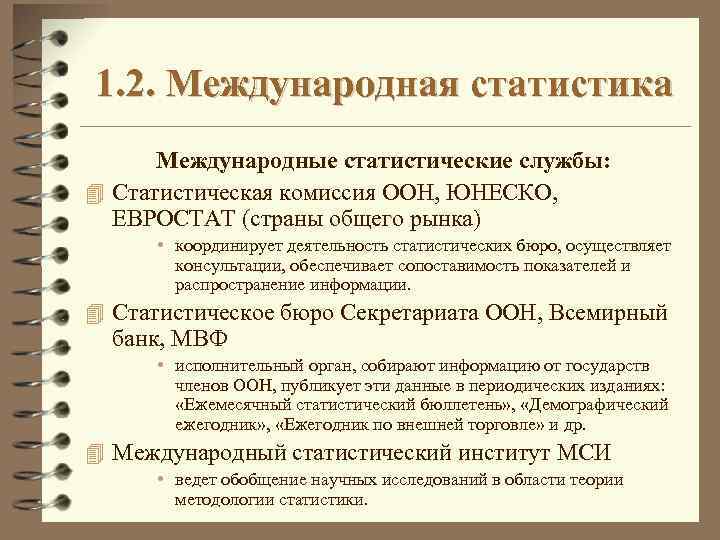 1.2. Международная статистика

Международные статистические службы:

Статистическая комиссия ООН, ЮНЕСКО, ЕВРОСТАТ (страны общего рынка)

• координирует деятельность статистических бюро, осуществляет консультации, обеспечивает сопоставимость показателей и распространение информации.

Статистическое бюро Секретариата ООН, Всемирный банк, МВФ

• исполнительный орган, собирают информацию от государств членов ООН, публикует эти данные в периодических изданиях: «Ежемесячный статистический бюллетень», «Демографический ежегодник», «Ежегодник по внешней торговле» и др.

Международный статистический институт МСИ

• ведет обобщение научных исследований в области теории методологии статистики.